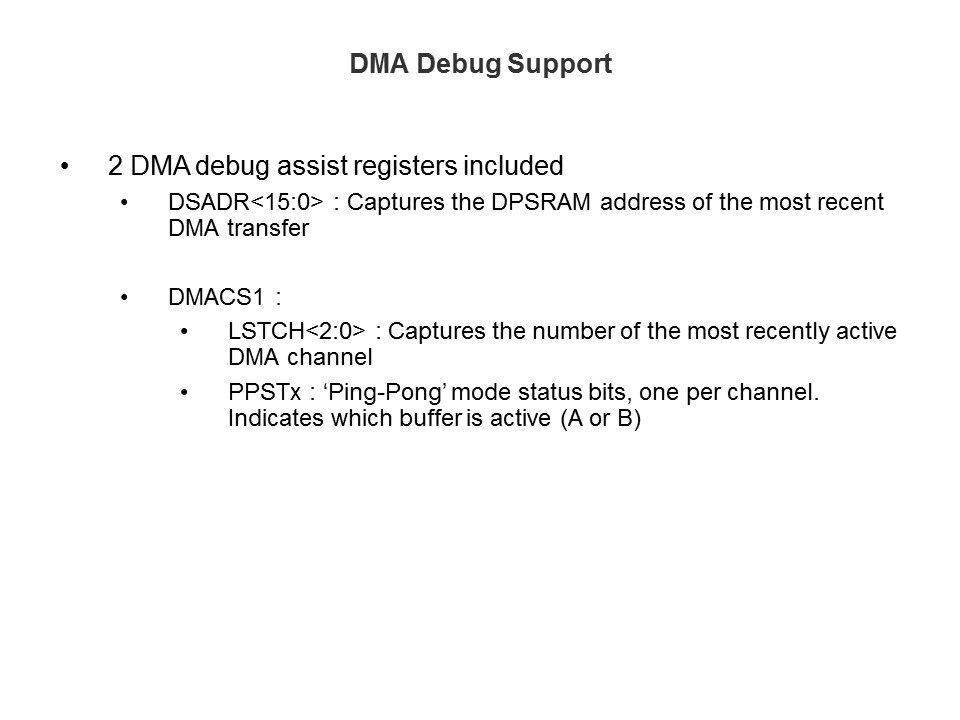 DMA Debug Support

• 2 DMA debug assist registers included
  • DSADR<15:0> : Captures the DPSRAM address of the most recent DMA transfer

  • DMACS1 :
    • LSTCH<2:0> : Captures the number of the most recently active DMA channel
    • PPSTx : ‘Ping-Pong’ mode status bits, one per channel. Indicates which buffer is active (A or B)